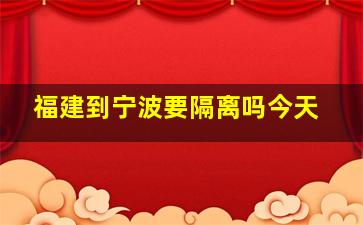 福建到宁波要隔离吗今天